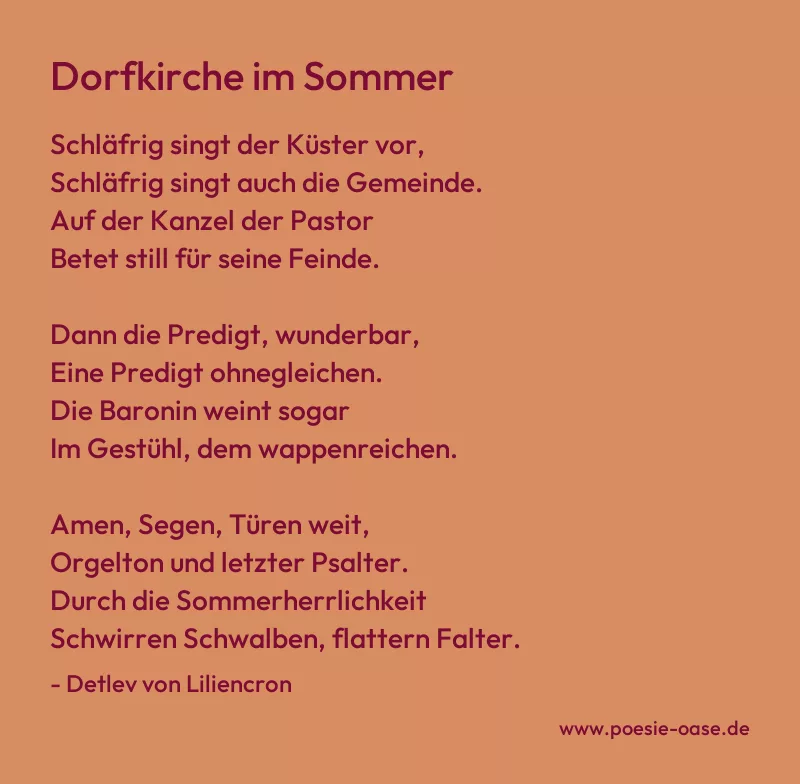 Dorfkirche im Sommer

Schläfrig singt der Küster vor,
Schläfrig singt auch die Gemeinde.
Auf der Kanzel der Pastor
Betet still für seine Feinde.

Dann die Predigt, wunderbar,
Eine Predigt ohnegleichen.
Die Baronin weint sogar
Im Gestühl, dem wappenreichen.

Amen, Segen, Türen weit,
Orgelton und letzter Psalter.
Durch die Sommerherrlichkeit
Schwirren Schwalben, flattern Falter.

- Detlev von Liliencron

www.poesie-oase.de